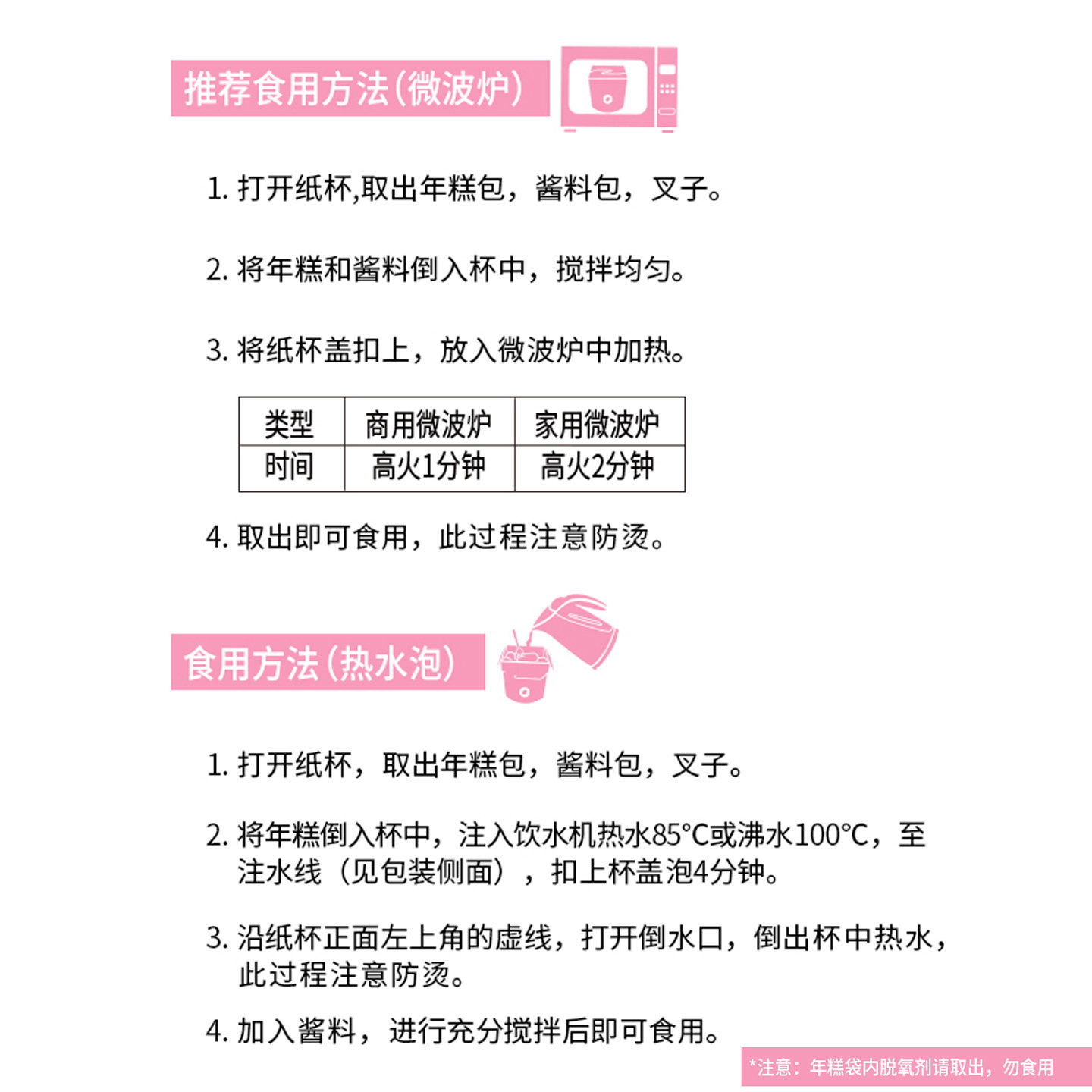 推荐食用方法(微波炉)

1.打开纸杯,取出年糕包，酱料包，叉子。

2.将年糕和酱料倒入杯中，搅拌均匀。

3.将纸杯盖扣上，放入微波炉中加热。

| 类型 | 商用微波炉 | 家用微波炉 |
|---|---|---|
| 时间 | 高火1分钟 | 高火2分钟 |

4.取出即可食用，此过程注意防烫。

食用方法(热水泡)

1.打开纸杯，取出年糕包，酱料包，叉子。

2.将年糕倒入杯中，注入饮水机热水85°C或沸水100°C，至注水线（见包装侧面），扣上杯盖泡4分钟。

3.沿纸杯正面左上角的虚线，打开倒水口，倒出杯中热水，此过程注意防烫。

4.加入酱料，进行充分搅拌后即可食用。

*注意：年糕袋内脱氧剂请取出，勿食用